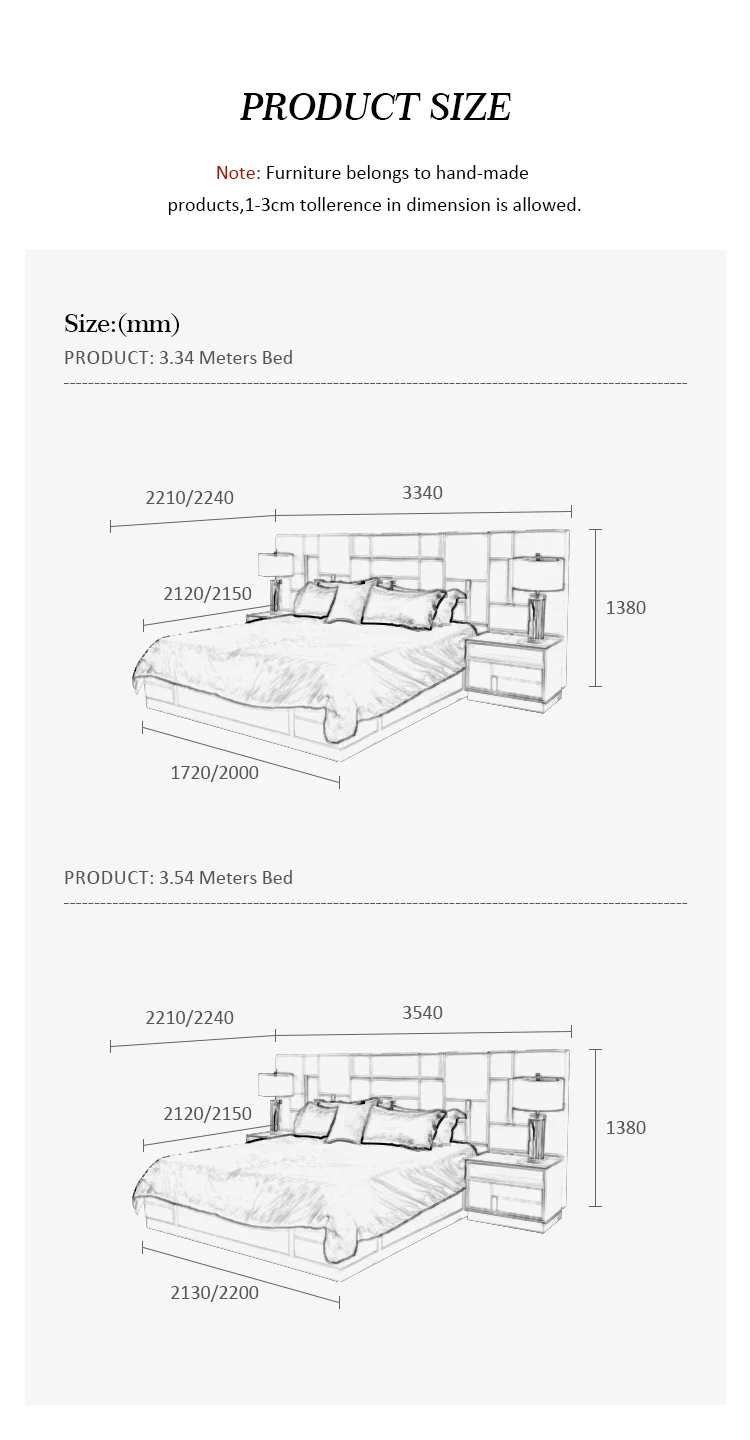 PRODUCT SIZE

Note: Furniture belongs to hand-made products,1-3cm tollerence in dimension is allowed.

Size:(mm)

PRODUCT: 3.34 Meters Bed

2210/2240
3340
2120/2150
1380
1720/2000

PRODUCT: 3.54 Meters Bed

2210/2240
3540
2120/2150
1380
2130/2200